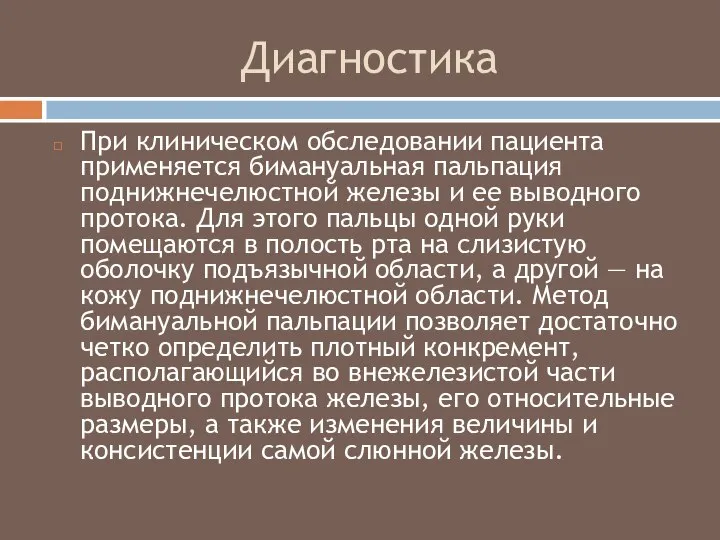 Диагностика

При клиническом обследовании пациента применяется бимануальная пальпация поднижнечелюстной железы и ее выводного протока. Для этого пальцы одной руки помещаются в полость рта на слизистую оболочку подъязычной области, а другой — на кожу поднижнечелюстной области. Метод бимануальной пальпации позволяет достаточно четко определить плотный конкремент, располагающийся во внежелезистой части выводного протока железы, его относительные размеры, а также изменения величины и консистенции самой слюнной железы.